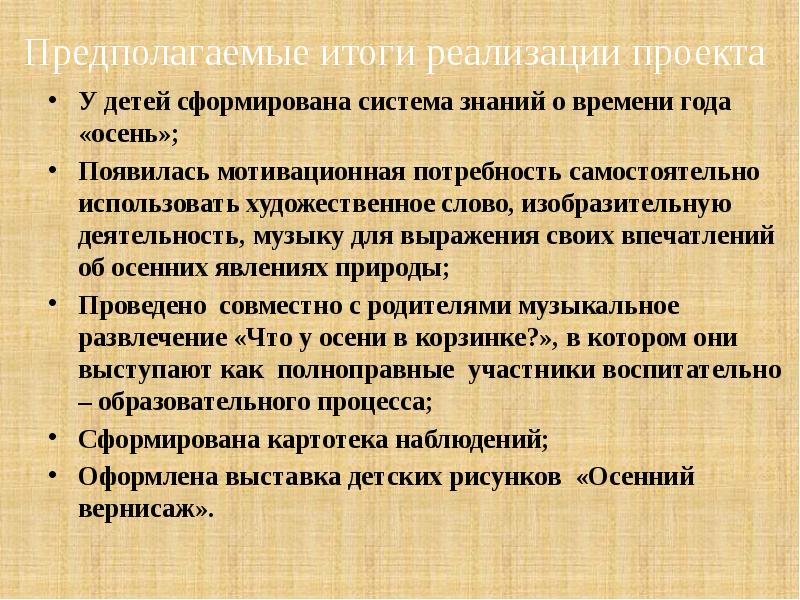 Предполагаемые итоги реализации проекта

• У детей сформирована система знаний о времени года «осень»;
• Появилась мотивационная потребность самостоятельно использовать художественное слово, изобразительную деятельность, музыку для выражения своих впечатлений об осенних явлениях природы;
• Проведено совместно с родителями музыкальное развлечение «Что у осени в корзинке?», в котором они выступают как полноправные участники воспитательно – образовательного процесса;
• Сформирована картотека наблюдений;
• Оформлена выставка детских рисунков «Осенний вернисаж».